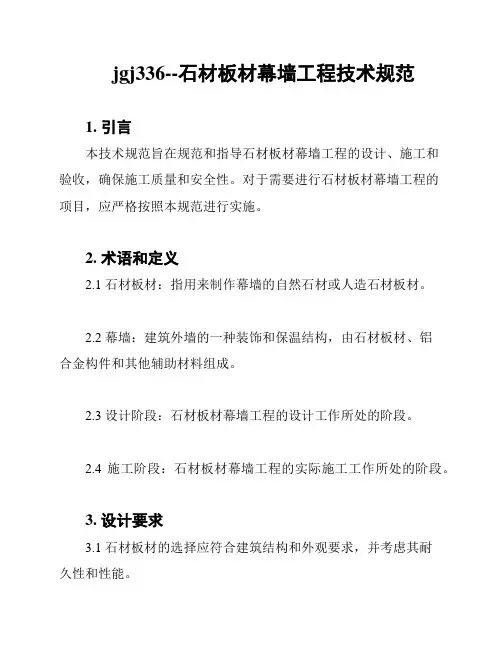 jgj336--石材板材幕墙工程技术规范

1. 引言

本技术规范旨在规范和指导石材板材幕墙工程的设计、施工和验收，确保施工质量和安全性。对于需要进行石材板材幕墙工程的项目，应严格按照本规范进行实施。

2. 术语和定义

2.1 石材板材：指用来制作幕墙的自然石材或人造石材板材。

2.2 幕墙：建筑外墙的一种装饰和保温结构，由石材板材、铝合金构件和其他辅助材料组成。

2.3 设计阶段：石材板材幕墙工程的设计工作所处的阶段。

2.4 施工阶段：石材板材幕墙工程的实际施工工作所处的阶段。

3. 设计要求

3.1 石材板材的选择应符合建筑结构和外观要求，并考虑其耐久性和性能。